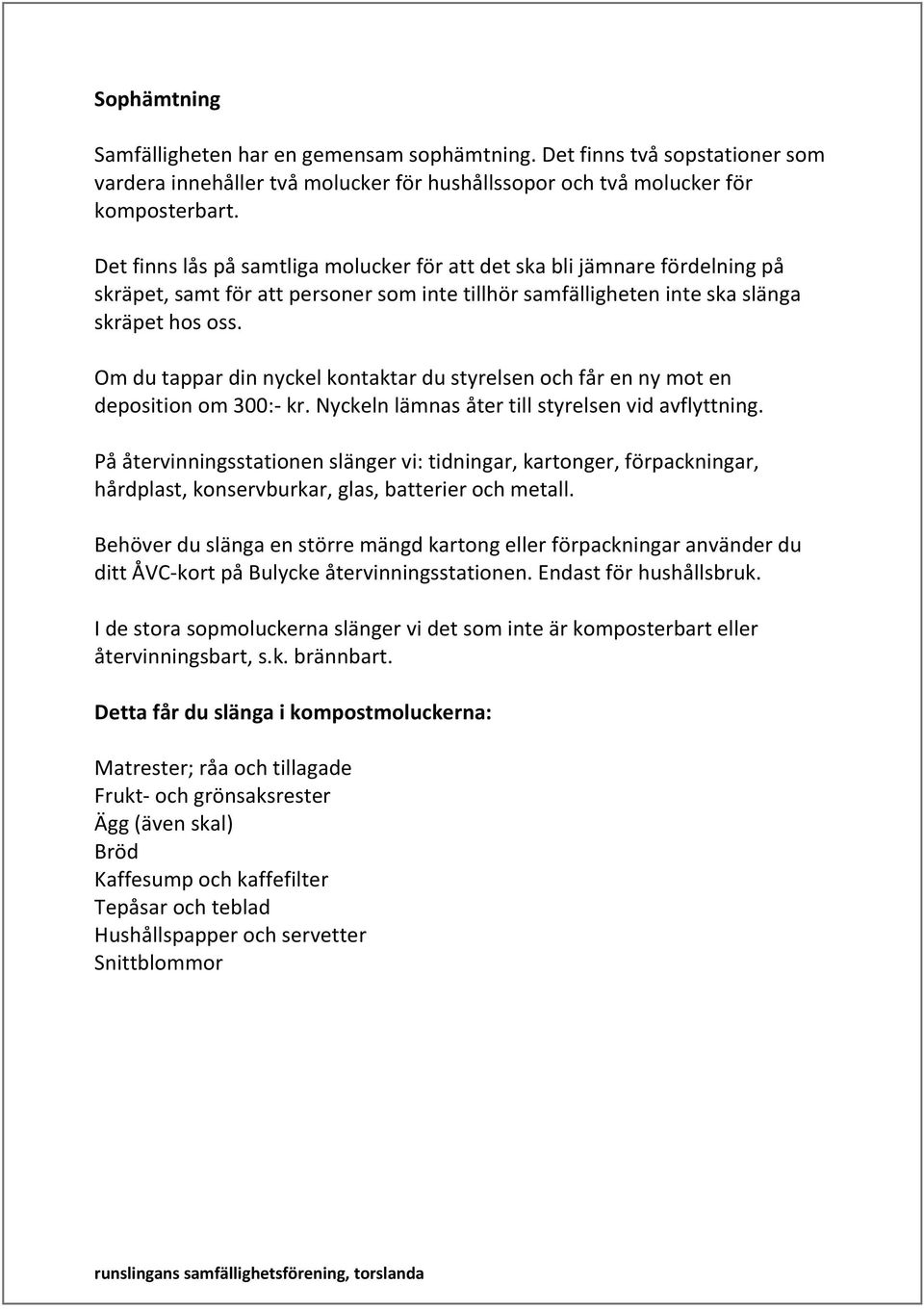 Sophämtning

Samfälligheten har en gemensam sophämtning. Det finns två sopstationer som vardera innehåller två molucker för hushållssopor och två molucker för komposterbart.

Det finns lås på samtliga molucker för att det ska bli jämnare fördelning på skräpet, samt för att personer som inte tillhör samfälligheten inte ska slänga skräpet hos oss.

Om du tappar din nyckel kontaktar du styrelsen och får en ny mot en deposition om 300:- kr. Nyckeln lämnas åter till styrelsen vid avflyttning.

På återvinningsstationen slänger vi: tidningar, kartonger, förpackningar, hårdplast, konservburkar, glas, batterier och metall.

Behöver du slänga en större mängd kartong eller förpackningar använder du ditt ÅVC-kort på Bulycke återvinningsstationen. Endast för hushållsbruk.

I de stora sopmoluckerna slänger vi det som inte är komposterbart eller återvinningsbart, s.k. brännbart.

Detta får du slänga i kompostmoluckerna:

Matrester; råa och tillagade
Frukt- och grönsaksrester
Ägg (även skal)
Bröd
Kaffesump och kaffefilter
Tepåsar och teblad
Hushållspapper och servetter
Snittblommor

runslingans samfällighetsförening, torslanda